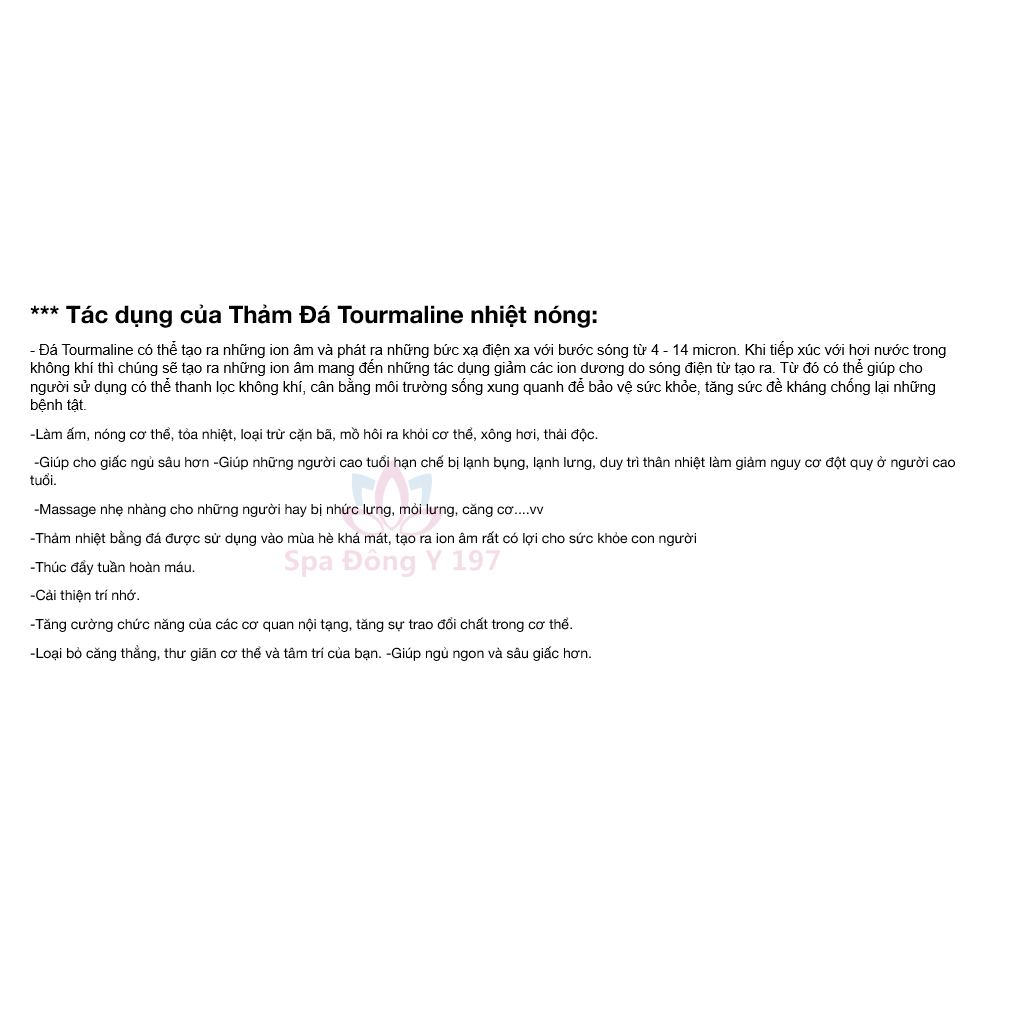 *** Tác dụng của Thảm Đá Tourmaline nhiệt nóng:

- Đá Tourmaline có thể tạo ra những ion âm và phát ra những bức xạ điện xa với bước sóng từ 4 - 14 micron. Khi tiếp xúc với hơi nước trong không khí thì chúng sẽ tạo ra những ion âm mang đến những tác dụng giảm các ion dương do sóng điện từ tạo ra. Từ đó có thể giúp cho người sử dụng có thể thanh lọc không khí, cân bằng môi trường sống xung quanh để bảo vệ sức khỏe, tăng sức đề kháng chống lại những bệnh tật.

-Làm ấm, nóng cơ thể, tỏa nhiệt, loại trừ cặn bã, mồ hôi ra khỏi cơ thể, xông hơi, thải độc.

-Giúp cho giấc ngủ sâu hơn -Giúp những người cao tuổi hạn chế bị lạnh bụng, lạnh lưng, duy trì thân nhiệt làm giảm nguy cơ đột quỵ ở người cao tuổi.

-Massage nhẹ nhàng cho những người hay bị nhức lưng, mỏi lưng, căng cơ....vv

-Thảm nhiệt bằng đá được sử dụng vào mùa hè khá mát, tạo ra ion âm rất có lợi cho sức khỏe con người

Spa Đông Y 197

-Thúc đẩy tuần hoàn máu.

-Cải thiện trí nhớ.

-Tăng cường chức năng của các cơ quan nội tạng, tăng sự trao đổi chất trong cơ thể.

-Loại bỏ căng thẳng, thư giãn cơ thể và tâm trí của bạn. -Giúp ngủ ngon và sâu giấc hơn.